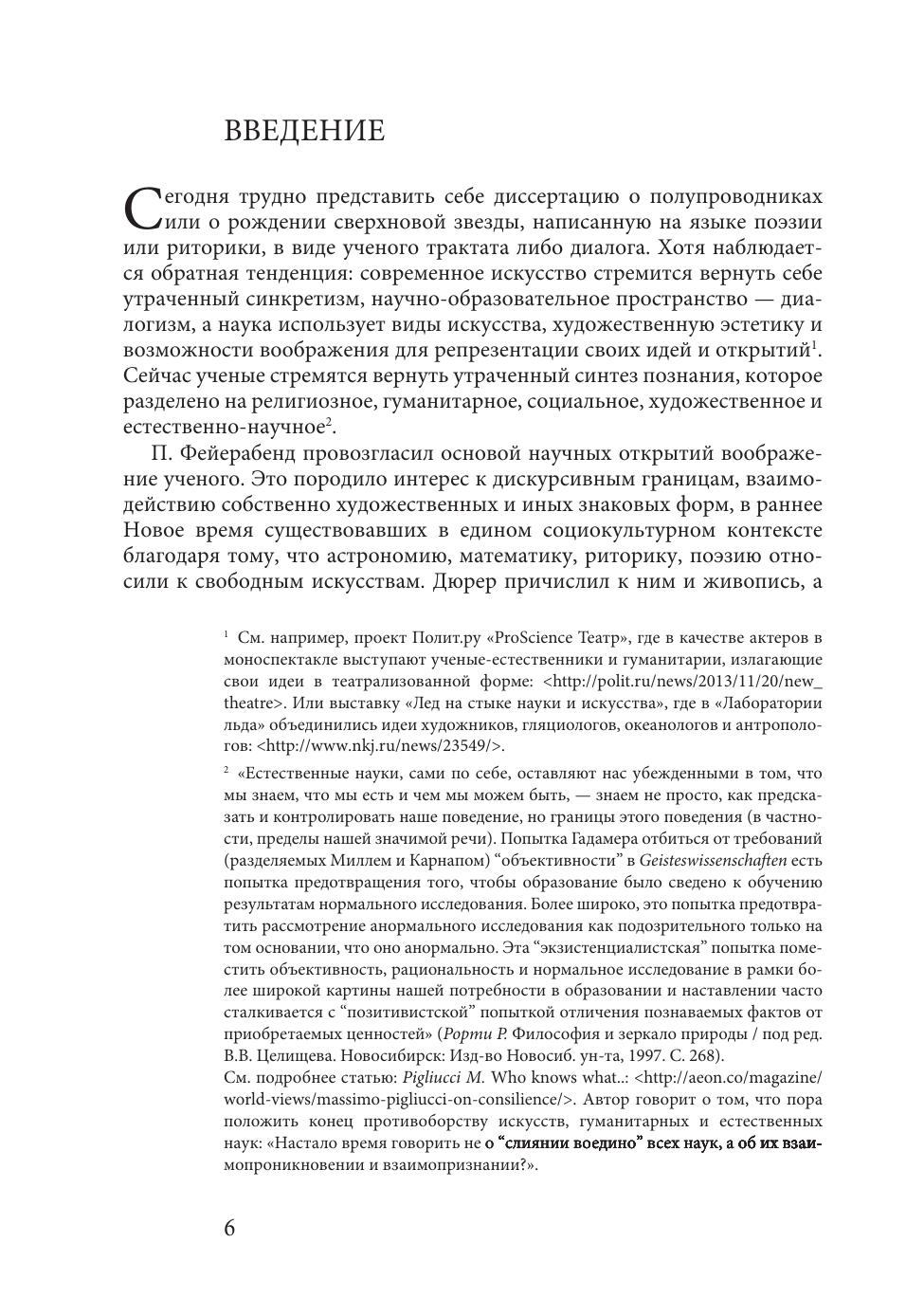 ВВЕДЕНИЕ

Сегодня трудно представить себе диссертацию о полупроводниках или о рождении сверхновой звезды, написанную на языке поэзии или риторики, в виде ученого трактата либо диалога. Хотя наблюдается обратная тенденция: современное искусство стремится вернуть себе утраченный синкретизм, научно-образовательное пространство — диалогизм, а наука использует виды искусства, художественную эстетику и возможности воображения для репрезентации своих идей и открытий$^1$. Сейчас ученые стремятся вернуть утраченный синтез познания, которое разделено на религиозное, гуманитарное, социальное, художественное и естественно-научное$^2$.

П. Фейерабенд провозгласил основой научных открытий воображение ученого. Это породило интерес к дискурсивным границам, взаимодействию собственно художественных и иных знаковых форм, в раннее Новое время существовавших в едином социокультурном контексте благодаря тому, что астрономию, математику, риторику, поэзию относили к свободным искусствам. Дюрер причислил к ним и живопись, а

$^1$ См. например, проект Полит.ру «ProScience Театр», где в качестве актеров в моноспектакле выступают ученые-естественники и гуманитарии, излагающие свои идеи в театрализованной форме: <http://polit.ru/news/2013/11/20/new_theatre>. Или выставку «Лед на стыке науки и искусства», где в «Лаборатории льда» объединились идеи художников, гляциологов, океанологов и антропологов: <http://www.nkj.ru/news/23549/>.

$^2$ «Естественные науки, сами по себе, оставляют нас убежденными в том, что мы знаем, что мы есть и чем мы можем быть, — знаем не просто, как предсказать и контролировать наше поведение, но границы этого поведения (в частности, пределы нашей значимой речи). Попытка Гадамера отбиться от требований (разделяемых Миллем и Карнапом) “объективности” в Geisteswissenschaften есть попытка предотвращения того, чтобы образование было сведено к обучению результатам нормального исследования. Более широко, это попытка предотвратить рассмотрение анормального исследования как подозрительного только на том основании, что оно анормально. Эта “экзистенциалистская” попытка поместить объективность, рациональность и нормальное исследование в рамки более широкой картины нашей потребности в образовании и наставлении часто сталкивается с “позитивистской” попыткой отличения познаваемых фактов от приобретаемых ценностей» (Рорти Р. Философия и зеркало природы / под ред. В.В. Целищева. Новосибирск: Изд-во Новосиб. ун-та, 1997. С. 268).
См. подробнее статью: Pigliucci M. Who knows what..: <http://aeon.co/magazine/world-views/massimo-pigliucci-on-consilience/>. Автор говорит о том, что пора положить конец противоборству искусств, гуманитарных и естественных наук: «Настало время говорить не о “слиянии воедино” всех наук, а об их взаимопроникновении и взаимопризнании?».

6